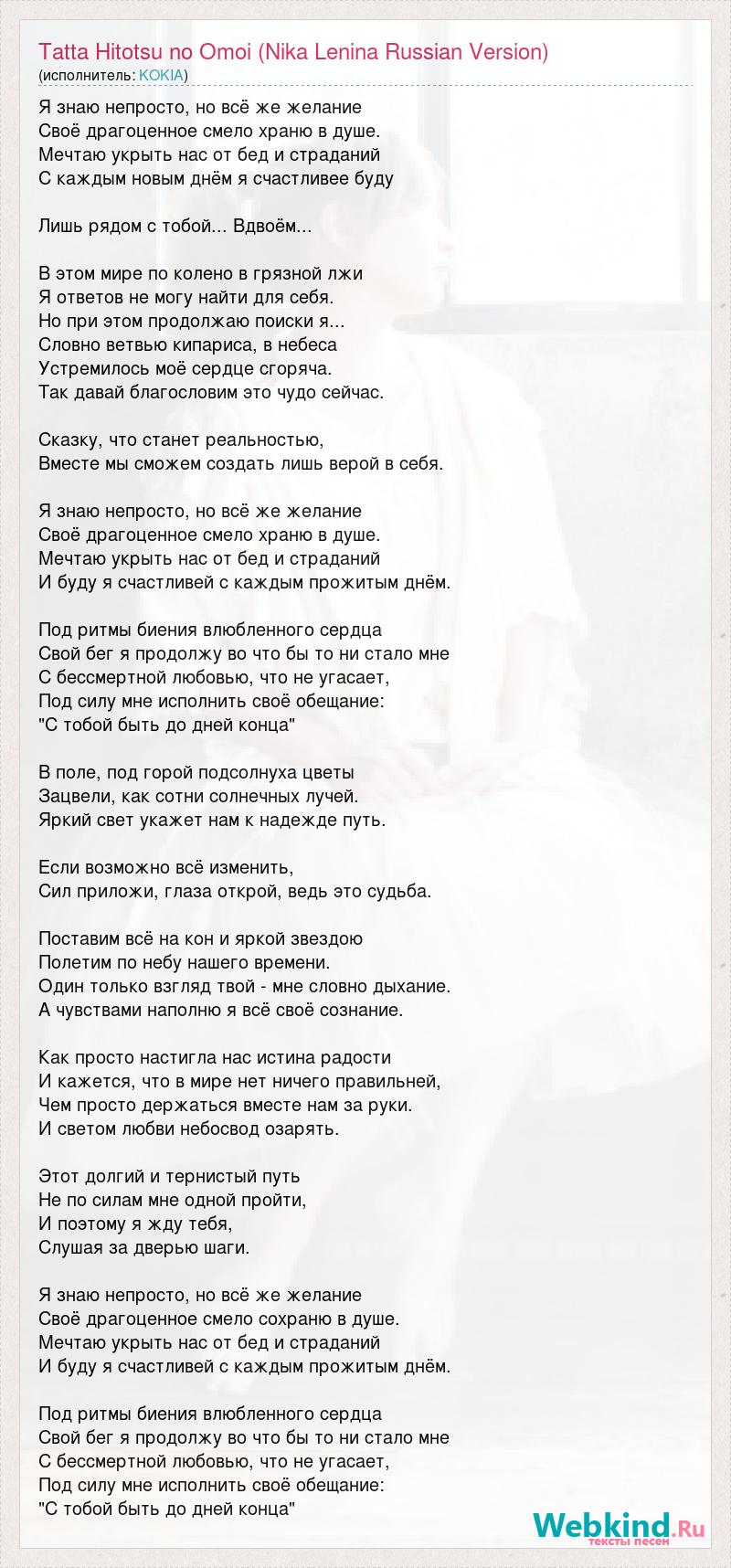 Tatta Hitotsu no Omoi (Nika Lenina Russian Version)
(исполнитель: KOKIA)

Я знаю непросто, но всё же желание
Своё драгоценное смело храню в душе.
Мечтаю укрыть нас от бед и страданий
С каждым новым днём я счастливее буду

Лишь рядом с тобой... Вдвоём...

В этом мире по колено в грязной лжи
Я ответов не могу найти для себя.
Но при этом продолжаю поиски я...
Словно ветвью кипариса, в небеса
Устремилось моё сердце сгоряча.
Так давай благословим это чудо сейчас.

Сказку, что станет реальностью,
Вместе мы сможем создать лишь верой в себя.

Я знаю непросто, но всё же желание
Своё драгоценное смело храню в душе.
Мечтаю укрыть нас от бед и страданий
И буду я счастливей с каждым прожитым днём.

Под ритмы биения влюбленного сердца
Свой бег я продолжу во что бы то ни стало мне
С бессмертной любовью, что не угасает,
Под силу мне исполнить своё обещание:
"С тобой быть до дней конца"

В поле, под горой подсолнуха цветы
Зацвели, как сотни солнечных лучей.
Яркий свет укажет нам к надежде путь.

Если возможно всё изменить,
Сил приложи, глаза открой, ведь это судьба.

Поставим всё на кон и яркой звездою
Полетим по небу нашего времени.
Один только взгляд твой - мне словно дыхание.
А чувствами наполню я всё своё сознание.

Как просто настигла нас истина радости
И кажется, что в мире нет ничего правильней,
Чем просто держаться вместе нам за руки.
И светом любви небосвод озарять.

Этот долгий и тернистый путь
Не по силам мне одной пройти,
И поэтому я жду тебя,
Слушая за дверью шаги.

Я знаю непросто, но всё же желание
Своё драгоценное смело сохраню в душе.
Мечтаю укрыть нас от бед и страданий
И буду я счастливей с каждым прожитым днём.

Под ритмы биения влюбленного сердца
Свой бег я продолжу во что бы то ни стало мне
С бессмертной любовью, что не угасает,
Под силу мне исполнить своё обещание:
"С тобой быть до дней конца"

Webkind.Ru
тексты песен